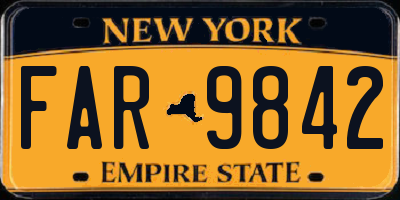 NEW YORK

FAR 9842

EMPIRE STATE